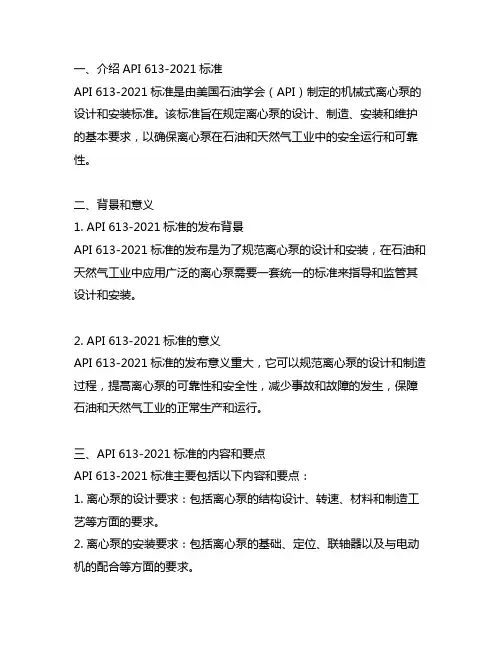 一、介绍 API 613-2021 标准

API 613-2021 标准是由美国石油学会（API）制定的机械式离心泵的设计和安装标准。该标准旨在规定离心泵的设计、制造、安装和维护的基本要求，以确保离心泵在石油和天然气工业中的安全运行和可靠性。

二、背景和意义

1. API 613-2021 标准的发布背景

API 613-2021 标准的发布是为了规范离心泵的设计和安装，在石油和天然气工业中应用广泛的离心泵需要一套统一的标准来指导和监管其设计和安装。

2. API 613-2021 标准的意义

API 613-2021 标准的发布意义重大，它可以规范离心泵的设计和制造过程，提高离心泵的可靠性和安全性，减少事故和故障的发生，保障石油和天然气工业的正常生产和运行。

三、API 613-2021 标准的内容和要点

API 613-2021 标准主要包括以下内容和要点：

1. 离心泵的设计要求：包括离心泵的结构设计、转速、材料和制造工艺等方面的要求。

2. 离心泵的安装要求：包括离心泵的基础、定位、联轴器以及与电动机的配合等方面的要求。